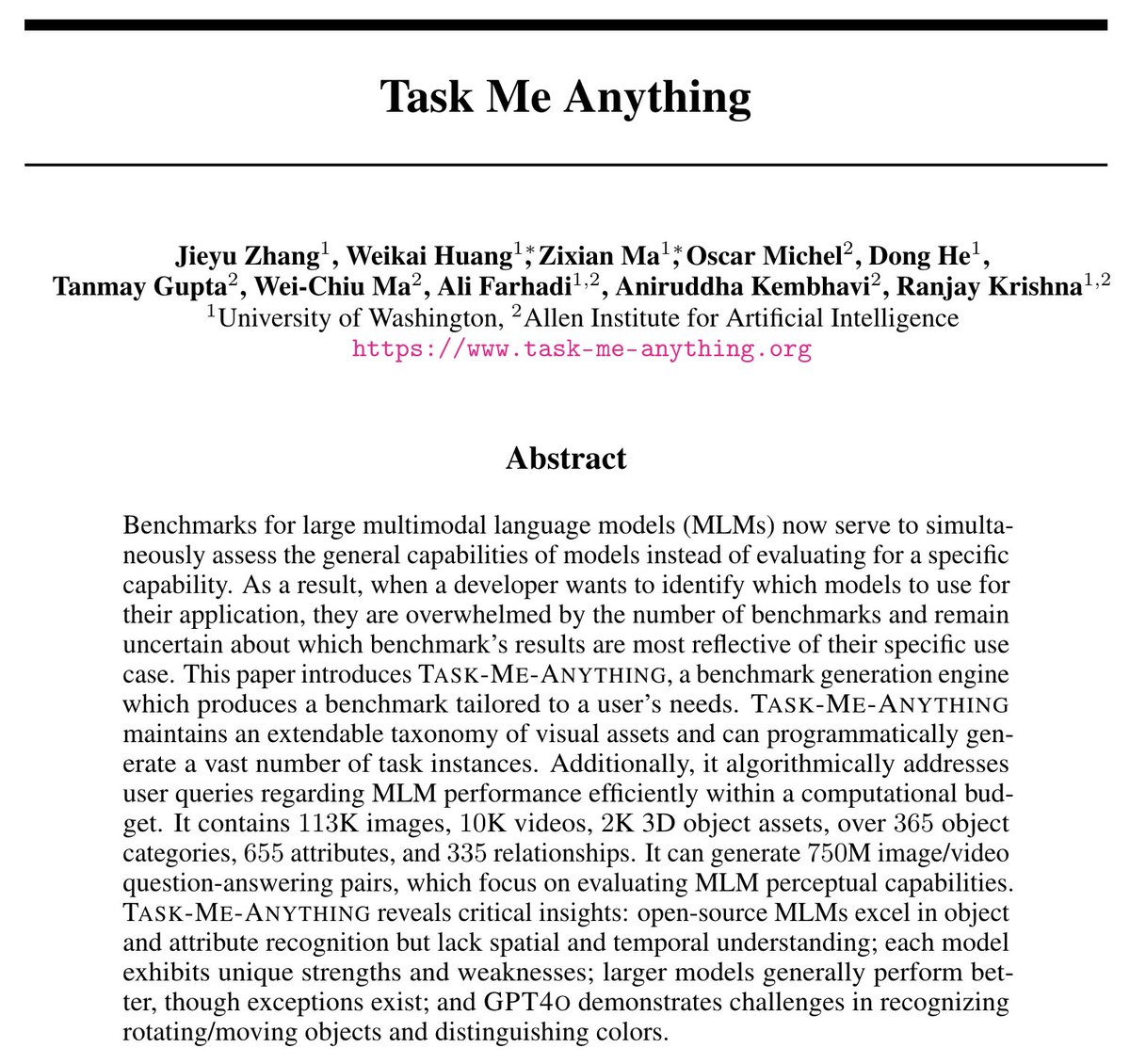 Task Me Anything

Jieyu Zhang$^1$, Weikai Huang$^{1*}$, Zixian Ma$^{1*}$, Oscar Michel$^2$, Dong He$^1$, Tanmay Gupta$^2$, Wei-Chiu Ma$^2$, Ali Farhadi$^{1,2}$, Aniruddha Kembhavi$^2$, Ranjay Krishna$^{1,2}$
$^1$University of Washington, $^2$Allen Institute for Artificial Intelligence
https://www.task-me-anything.org

Abstract

Benchmarks for large multimodal language models (MLMs) now serve to simultaneously assess the general capabilities of models instead of evaluating for a specific capability. As a result, when a developer wants to identify which models to use for their application, they are overwhelmed by the number of benchmarks and remain uncertain about which benchmark's results are most reflective of their specific use case. This paper introduces TASK-ME-ANYTHING, a benchmark generation engine which produces a benchmark tailored to a user's needs. TASK-ME-ANYTHING maintains an extendable taxonomy of visual assets and can programmatically generate a vast number of task instances. Additionally, it algorithmically addresses user queries regarding MLM performance efficiently within a computational budget. It contains 113K images, 10K videos, 2K 3D object assets, over 365 object categories, 655 attributes, and 335 relationships. It can generate 750M image/video question-answering pairs, which focus on evaluating MLM perceptual capabilities. TASK-ME-ANYTHING reveals critical insights: open-source MLMs excel in object and attribute recognition but lack spatial and temporal understanding; each model exhibits unique strengths and weaknesses; larger models generally perform better, though exceptions exist; and GPT4O demonstrates challenges in recognizing rotating/moving objects and distinguishing colors.